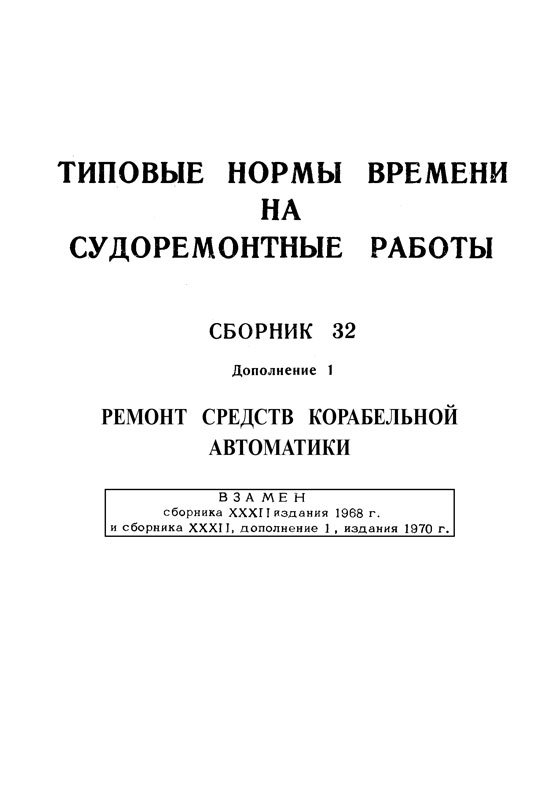 ТИПОВЫЕ НОРМЫ ВРЕМЕНИ
НА
СУДОРЕМОНТНЫЕ РАБОТЫ

СБОРНИК 32

Дополнение 1

РЕМОНТ СРЕДСТВ КОРАБЕЛЬНОЙ АВТОМАТИКИ

ВЗАМЕН
сборника XXXII издания 1968 г.
и сборника XXXII, дополнение 1, издания 1970 г.